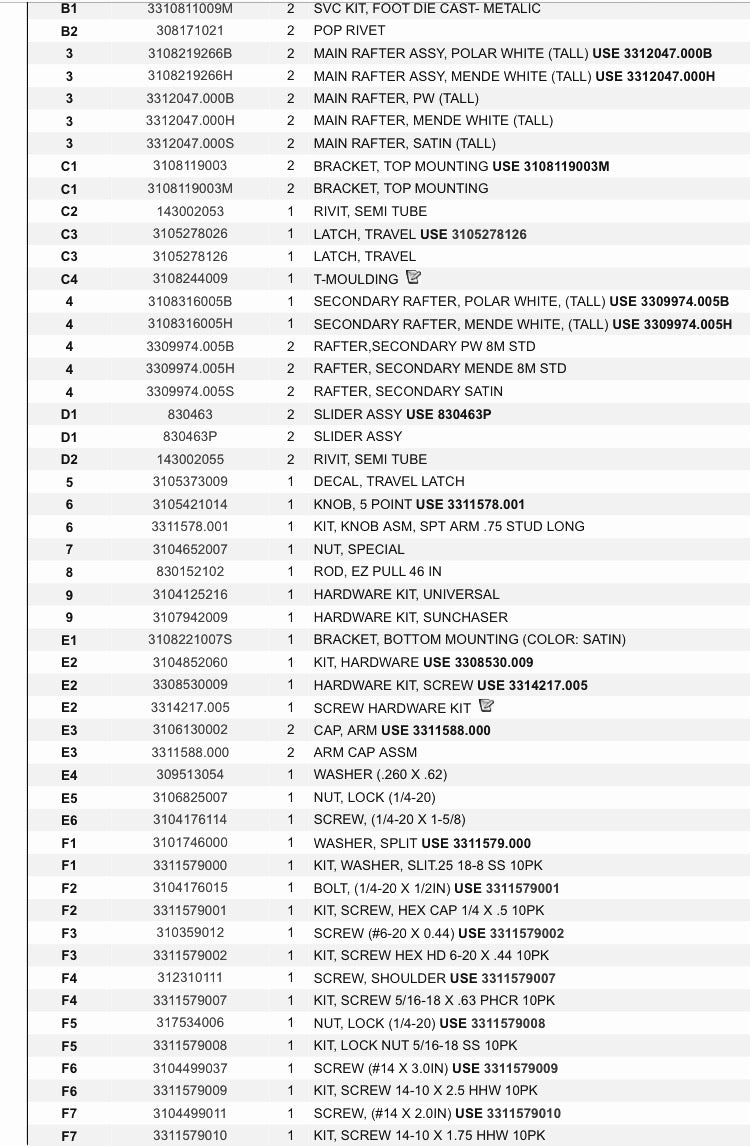 | B1 | 3310811009M | 2 | SVC KIT, FOOT DIE CAST- METALIC |
|---|---|---|---|
| B2 | 308171021 | 2 | POP RIVET |
| 3 | 3108219266B | 2 | MAIN RAFTER ASSY, POLAR WHITE (TALL) USE 3312047.000B |
| 3 | 3108219266H | 2 | MAIN RAFTER ASSY, MENDE WHITE (TALL) USE 3312047.000H |
| 3 | 3312047.000B | 2 | MAIN RAFTER, PW (TALL) |
| 3 | 3312047.000H | 2 | MAIN RAFTER, MENDE WHITE (TALL) |
| 3 | 3312047.000S | 2 | MAIN RAFTER, SATIN (TALL) |
| C1 | 3108119003 | 2 | BRACKET, TOP MOUNTING USE 3108119003M |
| C1 | 3108119003M | 2 | BRACKET, TOP MOUNTING |
| C2 | 143002053 | 1 | RIVIT, SEMI TUBE |
| C3 | 3105278026 | 1 | LATCH, TRAVEL USE 3105278126 |
| C3 | 3105278126 | 1 | LATCH, TRAVEL |
| C4 | 3108244009 | 1 | T-MOULDING |
| 4 | 3108316005B | 1 | SECONDARY RAFTER, POLAR WHITE, (TALL) USE 3309974.005B |
| 4 | 3108316005H | 1 | SECONDARY RAFTER, MENDE WHITE, (TALL) USE 3309974.005H |
| 4 | 3309974.005B | 2 | RAFTER,SECONDARY PW 8M STD |
| 4 | 3309974.005H | 2 | RAFTER, SECONDARY MENDE 8M STD |
| 4 | 3309974.005S | 2 | RAFTER, SECONDARY SATIN |
| D1 | 830463 | 2 | SLIDER ASSY USE 830463P |
| D1 | 830463P | 2 | SLIDER ASSY |
| D2 | 143002055 | 2 | RIVIT, SEMI TUBE |
| 5 | 3105373009 | 1 | DECAL, TRAVEL LATCH |
| 6 | 3105421014 | 1 | KNOB, 5 POINT USE 3311578.001 |
| 6 | 3311578.001 | 1 | KIT, KNOB ASM, SPT ARM .75 STUD LONG |
| 7 | 3104652007 | 1 | NUT, SPECIAL |
| 8 | 830152102 | 1 | ROD, EZ PULL 46 IN |
| 9 | 3104125216 | 1 | HARDWARE KIT, UNIVERSAL |
| 9 | 3107942009 | 1 | HARDWARE KIT, SUNCHASER |
| E1 | 3108221007S | 1 | BRACKET, BOTTOM MOUNTING (COLOR: SATIN) |
| E2 | 3104852060 | 1 | KIT, HARDWARE USE 3308530.009 |
| E2 | 3308530009 | 1 | HARDWARE KIT, SCREW USE 3314217.005 |
| E2 | 3314217.005 | 1 | SCREW HARDWARE KIT |
| E3 | 3106130002 | 2 | CAP, ARM USE 3311588.000 |
| E3 | 3311588.000 | 2 | ARM CAP ASSM |
| E4 | 309513054 | 1 | WASHER (.260 X .62) |
| E5 | 3106825007 | 1 | NUT, LOCK (1/4-20) |
| E6 | 3104176114 | 1 | SCREW, (1/4-20 X 1-5/8) |
| F1 | 3101746000 | 1 | WASHER, SPLIT USE 3311579.000 |
| F1 | 3311579000 | 1 | KIT, WASHER, SLIT.25 18-8 SS 10PK |
| F2 | 3104176015 | 1 | BOLT, (1/4-20 X 1/2IN) USE 3311579001 |
| F2 | 3311579001 | 1 | KIT, SCREW, HEX CAP 1/4 X .5 10PK |
| F3 | 310359012 | 1 | SCREW (#6-20 X 0.44) USE 3311579002 |
| F3 | 3311579002 | 1 | KIT, SCREW HEX HD 6-20 X .44 10PK |
| F4 | 312310111 | 1 | SCREW, SHOULDER USE 3311579007 |
| F4 | 3311579007 | 1 | KIT, SCREW 5/16-18 X .63 PHCR 10PK |
| F5 | 317534006 | 1 | NUT, LOCK (1/4-20) USE 3311579008 |
| F5 | 3311579008 | 1 | KIT, LOCK NUT 5/16-18 SS 10PK |
| F6 | 3104499037 | 1 | SCREW (#14 X 3.0IN) USE 3311579009 |
| F6 | 3311579009 | 1 | KIT, SCREW 14-10 X 2.5 HHW 10PK |
| F7 | 3104499011 | 1 | SCREW, (#14 X 2.0IN) USE 3311579010 |
| F7 | 3311579010 | 1 | KIT, SCREW 14-10 X 1.75 HHW 10PK |